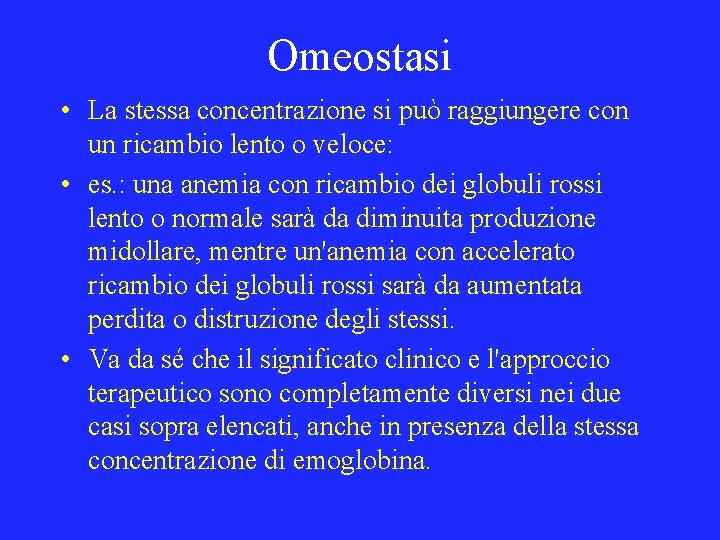 Omeostasi

• La stessa concentrazione si può raggiungere con un ricambio lento o veloce:

• es.: una anemia con ricambio dei globuli rossi lento o normale sarà da diminuita produzione midollare, mentre un'anemia con accelerato ricambio dei globuli rossi sarà da aumentata perdita o distruzione degli stessi.

• Va da sé che il significato clinico e l'approccio terapeutico sono completamente diversi nei due casi sopra elencati, anche in presenza della stessa concentrazione di emoglobina.